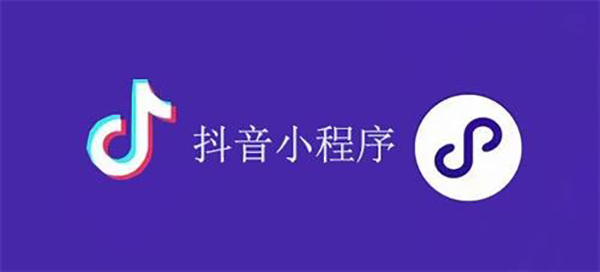 抖音小程序